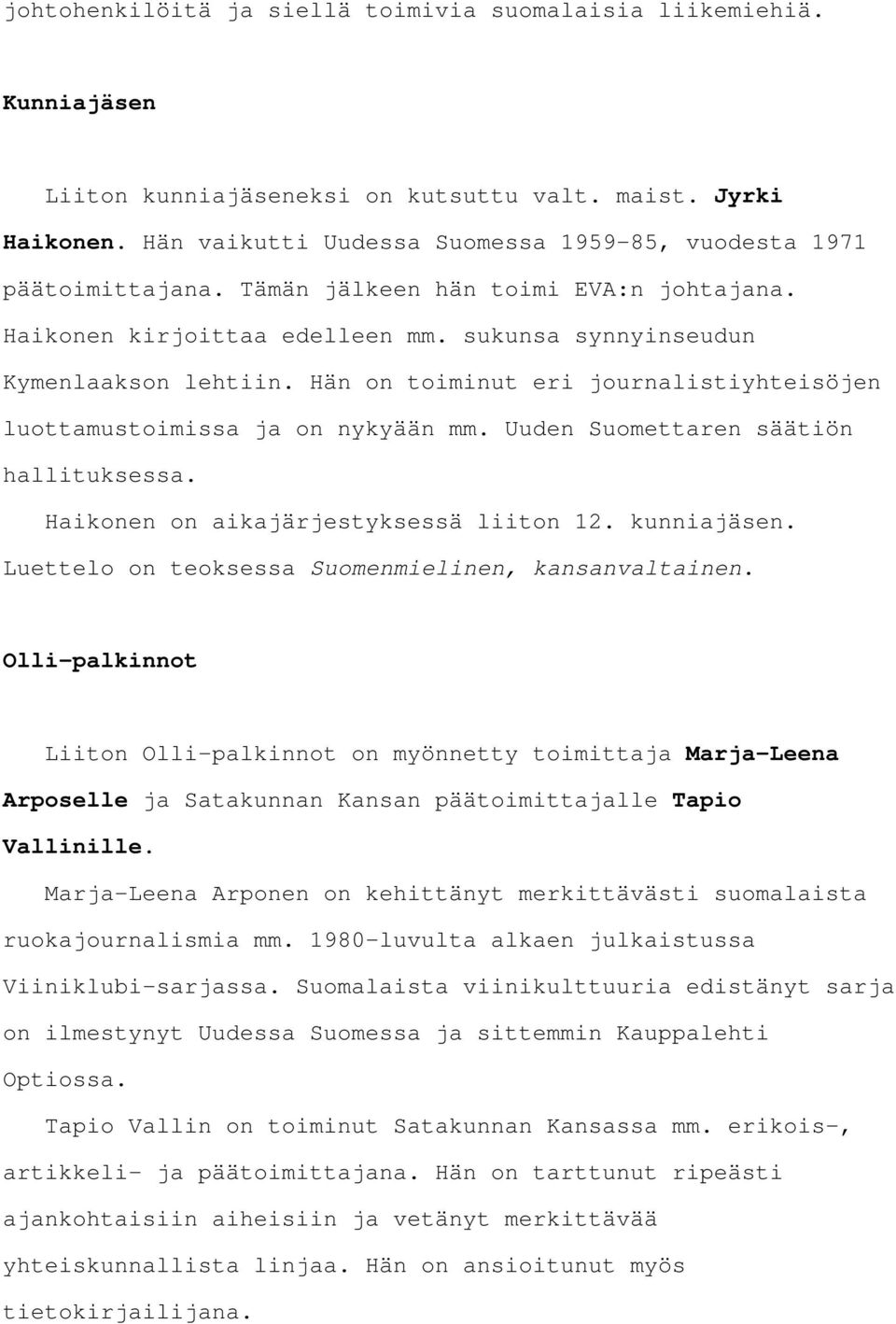 johtohenkilöitä ja siellä toimivia suomalaisia liikemiehiä.

Kunniajäsen

Liiton kunniajäseneksi on kutsuttu valt. maist. Jyrki Haikonen. Hän vaikutti Uudessa Suomessa 1959-85, vuodesta 1971 päätoimittajana. Tämän jälkeen hän toimi EVA:n johtajana. Haikonen kirjoittaa edelleen mm. sukunsa synnyinseudun Kymenlaakson lehtiin. Hän on toiminut eri journalistiyhteisöjen luottamustoimissa ja on nykyään mm. Uuden Suomettaren säätiön hallituksessa.

Haikonen on aikajärjestyksessä liiton 12. kunniajäsen. Luettelo on teoksessa Suomenmielinen, kansanvaltainen.

Olli-palkinnot

Liiton Olli-palkinnot on myönnetty toimittaja Marja-Leena Arposelle ja Satakunnan Kansan päätoimittajalle Tapio Vallinille.

Marja-Leena Arponen on kehittänyt merkittävästi suomalaista ruokajournalismia mm. 1980-luvulta alkaen julkaistussa Viiniklubi-sarjassa. Suomalaista viinikulttuuria edistänyt sarja on ilmestynyt Uudessa Suomessa ja sittemmin Kauppalehti Optiossa.

Tapio Vallin on toiminut Satakunnan Kansassa mm. erikois-, artikkeli- ja päätoimittajana. Hän on tarttunut ripeästi ajankohtaisiin aiheisiin ja vetänyt merkittävää yhteiskunnallista linjaa. Hän on ansioitunut myös tietokirjailijana.